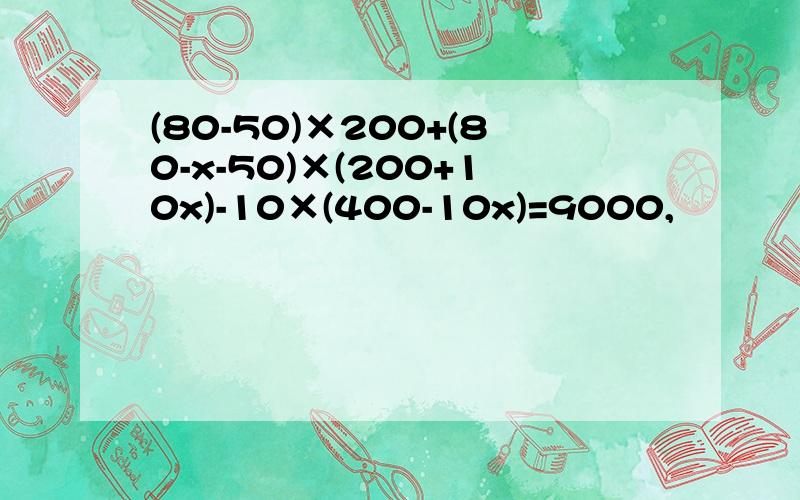 $(80-50)\times200+(80-x-50)\times(200+10x)-10\times(400-10x)=9000$,

ABC

Back to School